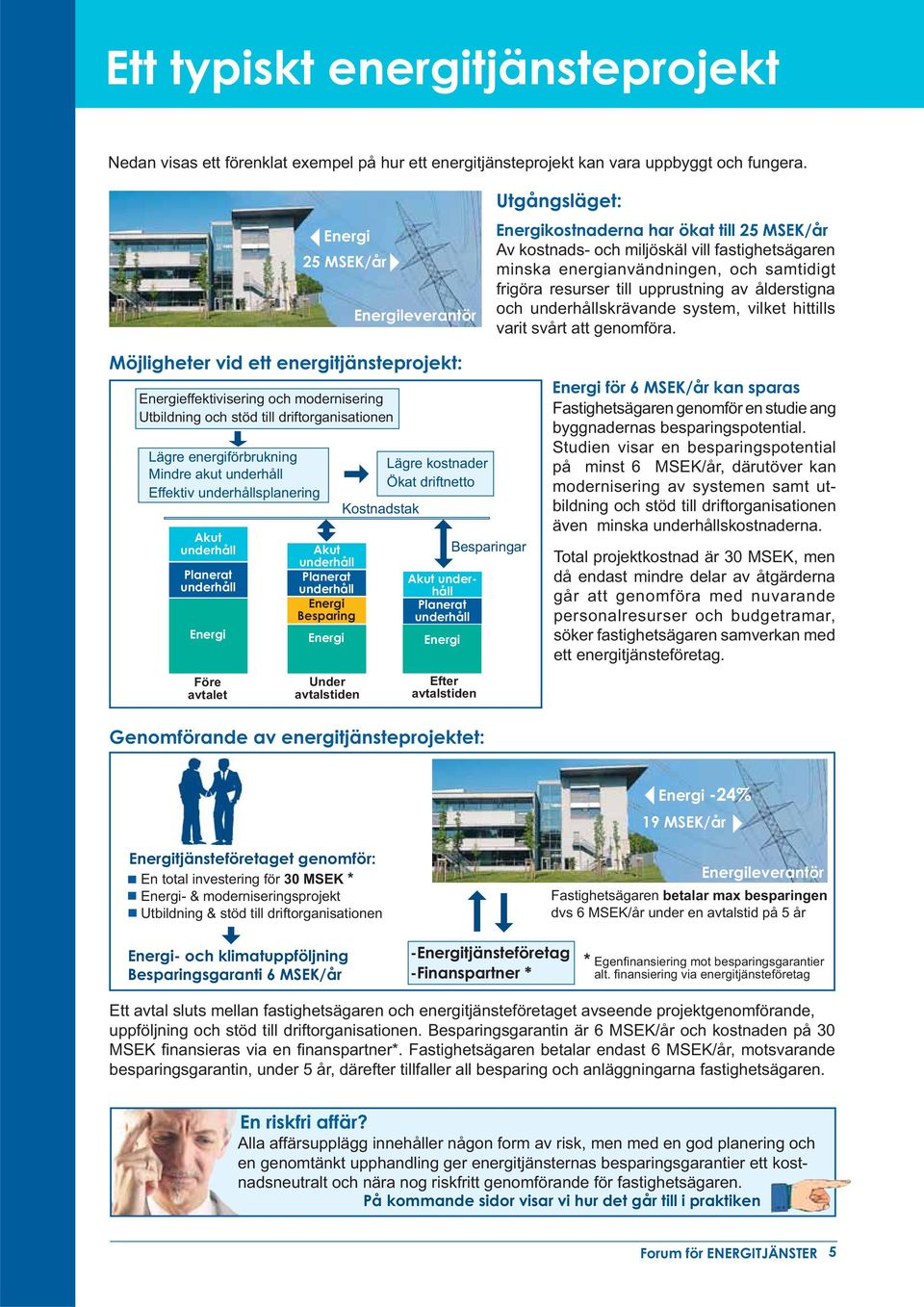 Ett typiskt energitjänsteprojekt

Nedan visas ett förenklat exempel på hur ett energitjänsteprojekt kan vara uppbyggt och fungera.

Energi
25 MSEK/år
Energileverantör

Utgångsläget:
Energikostnaderna har ökat till 25 MSEK/år
Av kostnads- och miljöskäl vill fastighetsägaren minska energianvändningen, och samtidigt frigöra resurser till upprustning av ålderstigna och underhållskrävande system, vilket hittills varit svårt att genomföra.

Möjligheter vid ett energitjänsteprojekt:

Energieffektivisering och modernisering
Utbildning och stöd till driftorganisationen

Lägre energiförbrukning
Mindre akut underhåll
Effektiv underhållsplanering

Lägre kostnader
Ökat driftnetto

Kostnadstak

Besparingar

Akut underhåll
Planerat underhåll
Energi
Före avtalet

Akut underhåll
Planerat underhåll
Energi Besparing
Energi
Under avtalstiden

Akut underhåll
Planerat underhåll
Energi
Efter avtalstiden

Energi för 6 MSEK/år kan sparas
Fastighetsägaren genomför en studie ang byggnadernas besparingspotential. Studien visar en besparingspotential på minst 6 MSEK/år, därutöver kan modernisering av systemen samt utbildning och stöd till driftorganisationen även minska underhållskostnaderna.

Total projektkostnad är 30 MSEK, men då endast mindre delar av åtgärderna går att genomföra med nuvarande personalresurser och budgetramar, söker fastighetsägaren samverkan med ett energitjänsteföretag.

Genomförande av energitjänsteprojektet:

Energitjänsteföretaget genomför:
En total investering för 30 MSEK *
Energi- & moderniseringsprojekt
Utbildning & stöd till driftorganisationen

Energi- och klimatuppföljning
Besparingsgaranti 6 MSEK/år

Energi -24%
19 MSEK/år
Energileverantör

Fastighetsägaren betalar max besparingen dvs 6 MSEK/år under en avtalstid på 5 år

-Energitjänsteföretag
-Finanspartner *

* Egenfinansiering mot besparingsgarantier alt. finansiering via energitjänsteföretag

Ett avtal sluts mellan fastighetsägaren och energitjänsteföretaget avseende projektgenomförande, uppföljning och stöd till driftorganisationen. Besparingsgarantin är 6 MSEK/år och kostnaden på 30 MSEK finansieras via en finanspartner*. Fastighetsägaren betalar endast 6 MSEK/år, motsvarande besparingsgarantin, under 5 år, därefter tillfaller all besparing och anläggningarna fastighetsägaren.

En riskfri affär?
Alla affärsupplägg innehåller någon form av risk, men med en god planering och en genomtänkt upphandling ger energitjänsternas besparingsgarantier ett kostnadsneutralt och nära nog riskfritt genomförande för fastighetsägaren.
På kommande sidor visar vi hur det går till i praktiken

Forum för ENERGITJÄNSTER 5